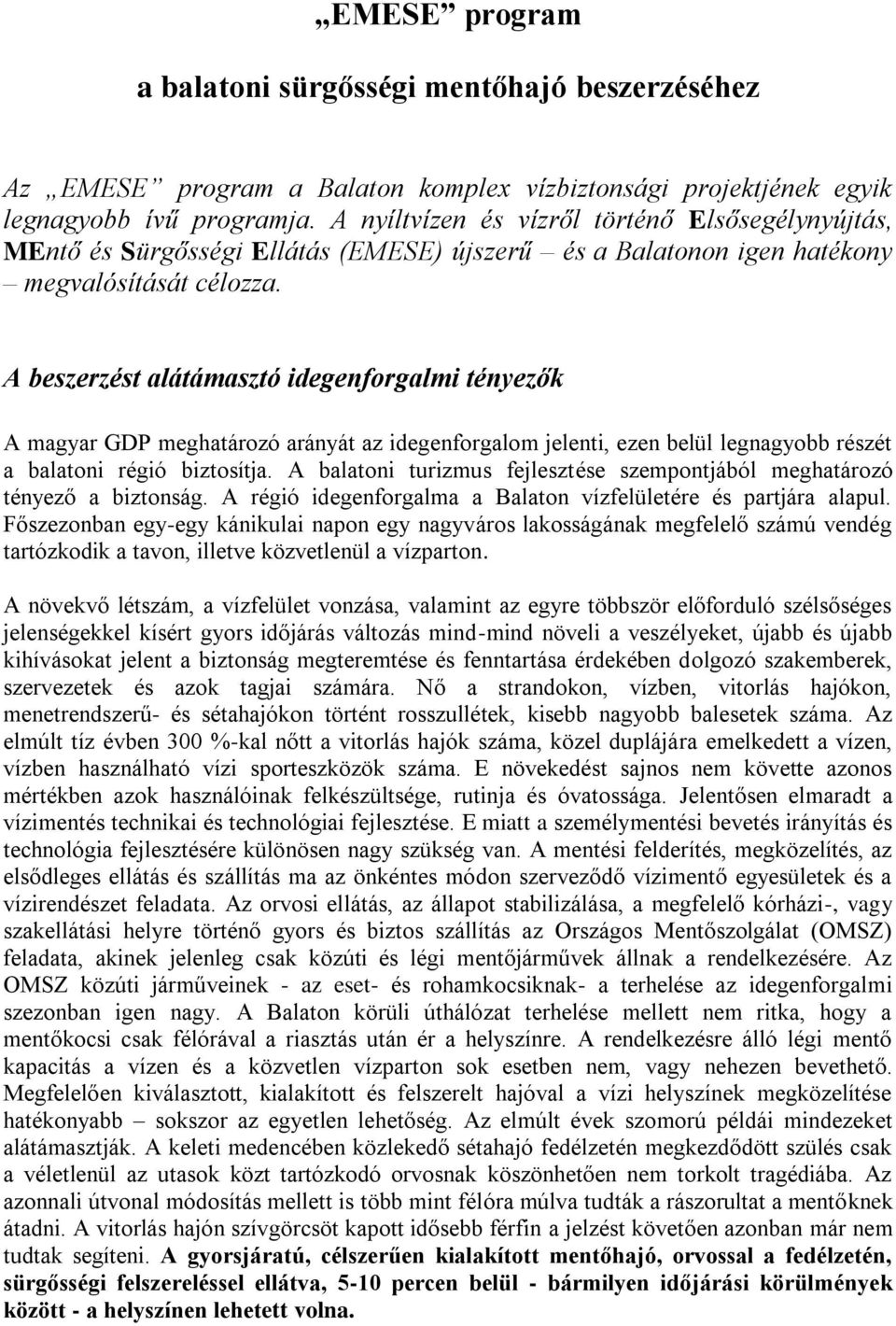 „EMESE” program

a balatoni sürgősségi mentőhajó beszerzéséhez

Az „EMESE” program a Balaton komplex vízbiztonsági projektjének egyik legnagyobb ívű programja. A nyíltvízen és vízről történő Elsősegélynyújtás, MEntő és Sürgősségi Ellátás (EMESE) újszerű – és a Balatonon igen hatékony – megvalósítását célozza.

A beszerzést alátámasztó idegenforgalmi tényezők

A magyar GDP meghatározó arányát az idegenforgalom jelenti, ezen belül legnagyobb részét a balatoni régió biztosítja. A balatoni turizmus fejlesztése szempontjából meghatározó tényező a biztonság. A régió idegenforgalma a Balaton vízfelületére és partjára alapul. Főszezonban egy-egy kánikulai napon egy nagyváros lakosságának megfelelő számú vendég tartózkodik a tavon, illetve közvetlenül a vízparton.

A növekvő létszám, a vízfelület vonzása, valamint az egyre többször előforduló szélsőséges jelenségekkel kísért gyors időjárás változás mind-mind növeli a veszélyeket, újabb és újabb kihívásokat jelent a biztonság megteremtése és fenntartása érdekében dolgozó szakemberek, szervezetek és azok tagjai számára. Nő a strandokon, vízben, vitorlás hajókon, menetrendszerű- és sétahajókon történt rosszullétek, kisebb nagyobb balesetek száma. Az elmúlt tíz évben 300 %-kal nőtt a vitorlás hajók száma, közel duplájára emelkedett a vízen, vízben használható vízi sporteszközök száma. E növekedést sajnos nem követte azonos mértékben azok használóinak felkészültsége, rutinja és óvatossága. Jelentősen elmaradt a vízimentés technikai és technológiai fejlesztése. E miatt a személymentési bevetés irányítás és technológia fejlesztésére különösen nagy szükség van. A mentési felderítés, megközelítés, az elsődleges ellátás és szállítás ma az önkéntes módon szerveződő vízimentő egyesületek és a vízirendészet feladata. Az orvosi ellátás, az állapot stabilizálása, a megfelelő kórházi-, vagy szakellátási helyre történő gyors és biztos szállítás az Országos Mentőszolgálat (OMSZ) feladata, akinek jelenleg csak közúti és légi mentőjárművek állnak a rendelkezésére. Az OMSZ közúti járműveinek - az eset- és rohamkocsiknak- a terhelése az idegenforgalmi szezonban igen nagy. A Balaton körüli úthálózat terhelése mellett nem ritka, hogy a mentőkocsi csak félórával a riasztás után ér a helyszínre. A rendelkezésre álló légi mentő kapacitás a vízen és a közvetlen vízparton sok esetben nem, vagy nehezen bevethető. Megfelelően kiválasztott, kialakított és felszerelt hajóval a vízi helyszínek megközelítése hatékonyabb – sokszor az egyetlen lehetőség. Az elmúlt évek szomorú példái mindezeket alátámasztják. A keleti medencében közlekedő sétahajó fedélzetén megkezdődött szülés csak a véletlenül az utasok közt tartózkodó orvosnak köszönhetően nem torkolt tragédiába. Az azonnali útvonal módosítás mellett is több mint félóra múlva tudták a rászorultat a mentőknek átadni. A vitorlás hajón szívgörcsöt kapott idősebb férfin a jelzést követően azonban már nem tudtak segíteni. A gyorsjáratú, célszerűen kialakított mentőhajó, orvossal a fedélzetén, sürgősségi felszereléssel ellátva, 5-10 percen belül - bármilyen időjárási körülmények között - a helyszínen lehetett volna.